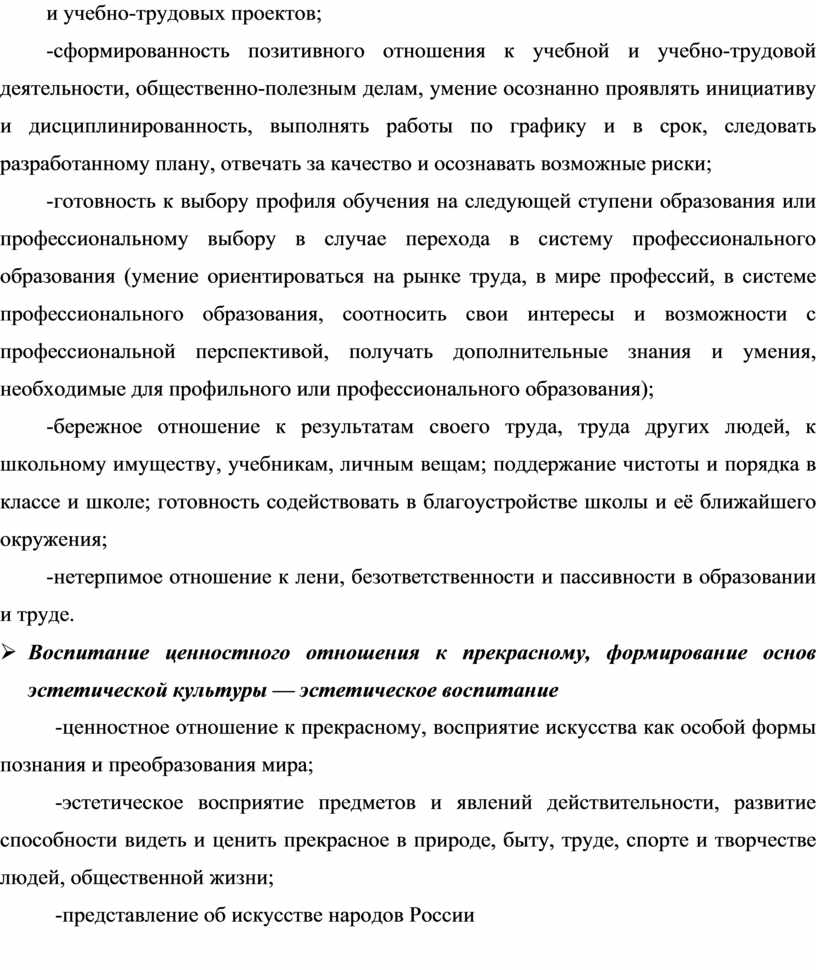 и учебно-трудовых проектов;

-сформированность позитивного отношения к учебной и учебно-трудовой деятельности, общественно-полезным делам, умение осознанно проявлять инициативу и дисциплинированность, выполнять работы по графику и в срок, следовать разработанному плану, отвечать за качество и осознавать возможные риски;

-готовность к выбору профиля обучения на следующей ступени образования или профессиональному выбору в случае перехода в систему профессионального образования (умение ориентироваться на рынке труда, в мире профессий, в системе профессионального образования, соотносить свои интересы и возможности с профессиональной перспективой, получать дополнительные знания и умения, необходимые для профильного или профессионального образования);

-бережное отношение к результатам своего труда, труда других людей, к школьному имуществу, учебникам, личным вещам; поддержание чистоты и порядка в классе и школе; готовность содействовать в благоустройстве школы и её ближайшего окружения;

-нетерпимое отношение к лени, безответственности и пассивности в образовании и труде.

➢ Воспитание ценностного отношения к прекрасному, формирование основ эстетической культуры — эстетическое воспитание

-ценностное отношение к прекрасному, восприятие искусства как особой формы познания и преобразования мира;

-эстетическое восприятие предметов и явлений действительности, развитие способности видеть и ценить прекрасное в природе, быту, труде, спорте и творчестве людей, общественной жизни;

-представление об искусстве народов России